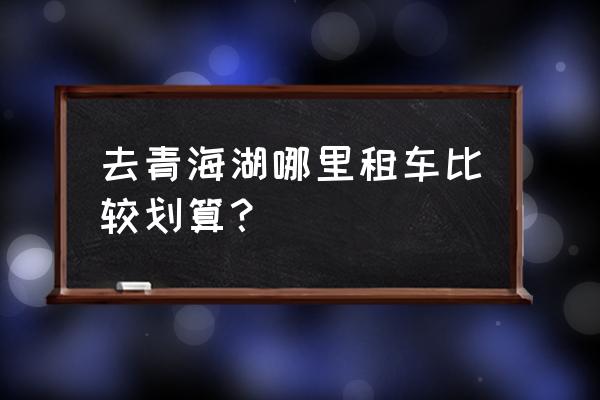 去青海湖哪里租车比较划算？